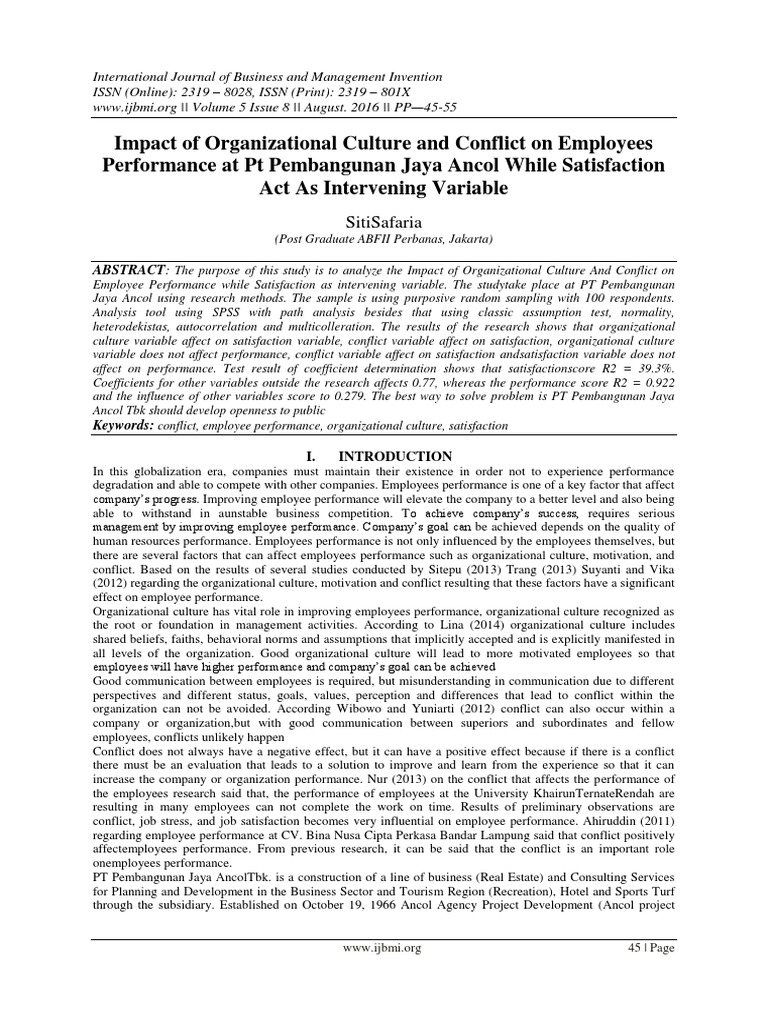 International Journal of Business and Management Invention
ISSN (Online): 2319 – 8028, ISSN (Print): 2319 – 801X
www.ijbmi.org || Volume 5 Issue 8 || August. 2016 || PP—45-55

Impact of Organizational Culture and Conflict on Employees Performance at Pt Pembangunan Jaya Ancol While Satisfaction Act As Intervening Variable

SitiSafaria
(Post Graduate ABFII Perbanas, Jakarta)

ABSTRACT: The purpose of this study is to analyze the Impact of Organizational Culture And Conflict on Employee Performance while Satisfaction as intervening variable. The studytake place at PT Pembangunan Jaya Ancol using research methods. The sample is using purposive random sampling with 100 respondents. Analysis tool using SPSS with path analysis besides that using classic assumption test, normality, heterodekistas, autocorrelation and multicolleration. The results of the research shows that organizational culture variable affect on satisfaction variable, conflict variable affect on satisfaction, organizational culture variable does not affect performance, conflict variable affect on satisfaction andsatisfaction variable does not affect on performance. Test result of coefficient determination shows that satisfactionscore R2 = 39.3%. Coefficients for other variables outside the research affects 0.77, whereas the performance score R2 = 0.922 and the influence of other variables score to 0.279. The best way to solve problem is PT Pembangunan Jaya Ancol Tbk should develop openness to public
Keywords: conflict, employee performance, organizational culture, satisfaction

I. INTRODUCTION
In this globalization era, companies must maintain their existence in order not to experience performance degradation and able to compete with other companies. Employees performance is one of a key factor that affect company's progress. Improving employee performance will elevate the company to a better level and also being able to withstand in aunstable business competition. To achieve company's success, requires serious management by improving employee performance. Company's goal can be achieved depends on the quality of human resources performance. Employees performance is not only influenced by the employees themselves, but there are several factors that can affect employees performance such as organizational culture, motivation, and conflict. Based on the results of several studies conducted by Sitepu (2013) Trang (2013) Suyanti and Vika (2012) regarding the organizational culture, motivation and conflict resulting that these factors have a significant effect on employee performance.
Organizational culture has vital role in improving employees performance, organizational culture recognized as the root or foundation in management activities. According to Lina (2014) organizational culture includes shared beliefs, faiths, behavioral norms and assumptions that implicitly accepted and is explicitly manifested in all levels of the organization. Good organizational culture will lead to more motivated employees so that employees will have higher performance and company's goal can be achieved
Good communication between employees is required, but misunderstanding in communication due to different perspectives and different status, goals, values, perception and differences that lead to conflict within the organization can not be avoided. According Wibowo and Yuniarti (2012) conflict can also occur within a company or organization,but with good communication between superiors and subordinates and fellow employees, conflicts unlikely happen
Conflict does not always have a negative effect, but it can have a positive effect because if there is a conflict there must be an evaluation that leads to a solution to improve and learn from the experience so that it can increase the company or organization performance. Nur (2013) on the conflict that affects the performance of the employees research said that, the performance of employees at the University KhairunTernateRendah are resulting in many employees can not complete the work on time. Results of preliminary observations are conflict, job stress, and job satisfaction becomes very influential on employee performance. Ahiruddin (2011) regarding employee performance at CV. Bina Nusa Cipta Perkasa Bandar Lampung said that conflict positively affectemployees performance. From previous research, it can be said that the conflict is an important role onemployees performance.
PT Pembangunan Jaya AncolTbk. is a construction of a line of business (Real Estate) and Consulting Services for Planning and Development in the Business Sector and Tourism Region (Recreation), Hotel and Sports Turf through the subsidiary. Established on October 19, 1966 Ancol Agency Project Development (Ancol project

www.ijbmi.org 45 | Page